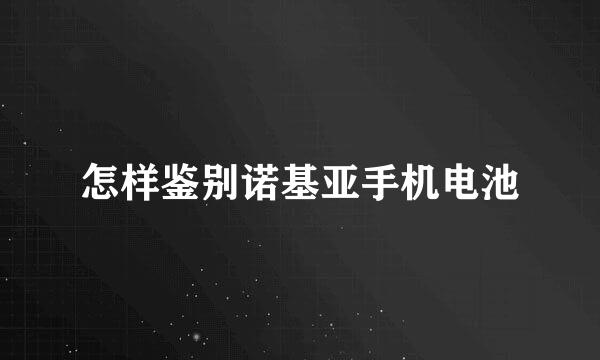 怎样鉴别诺基亚手机电池